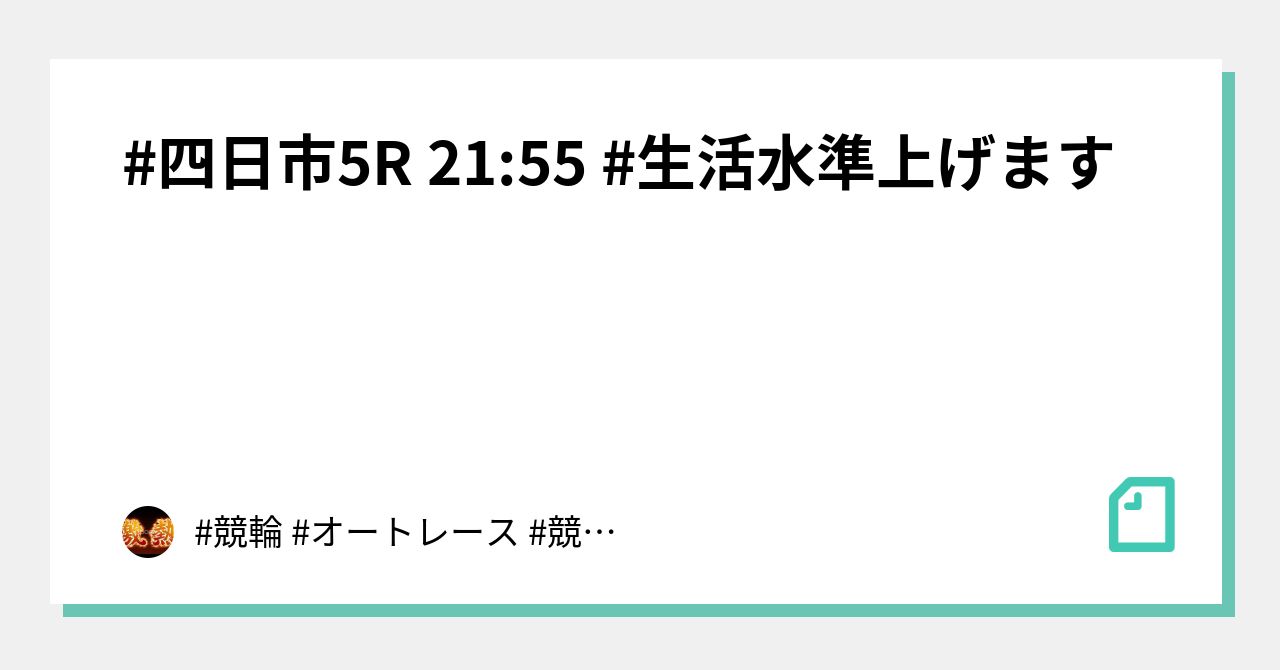 #四日市5R 21:55 #生活水準上げます

#競輪 #オートレース #競…